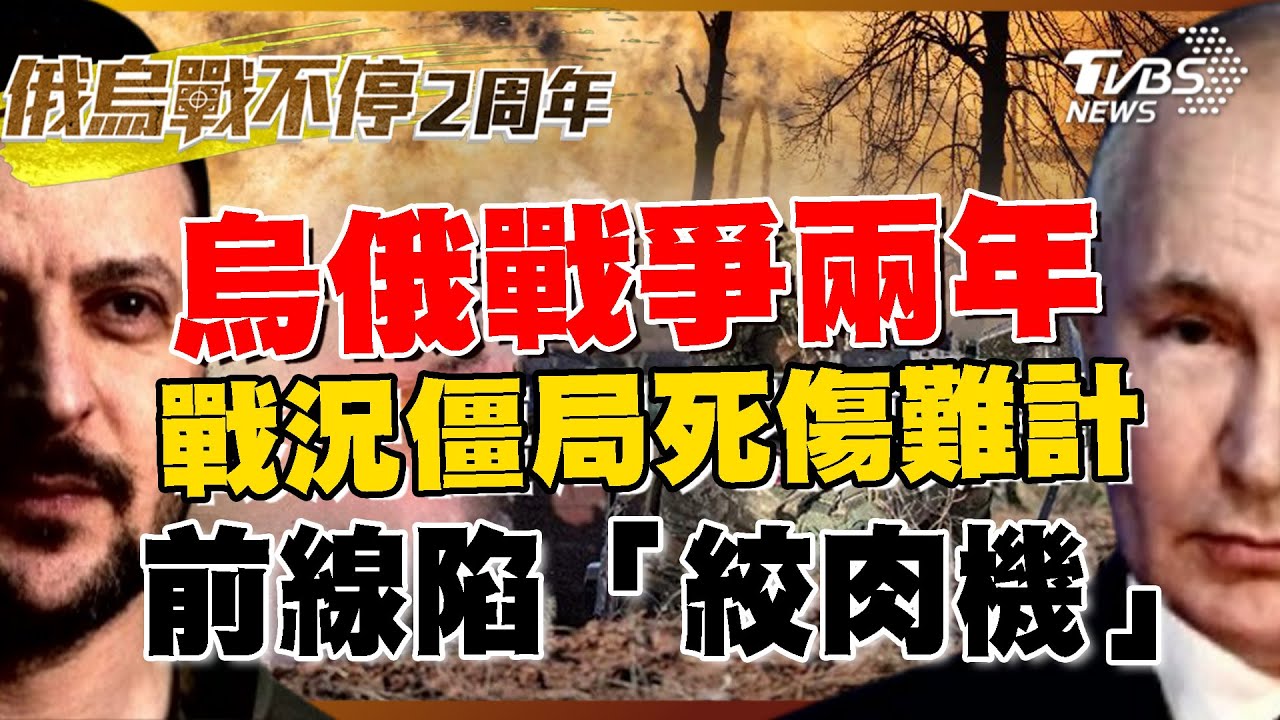 俄烏戰不停2周年

TVBS NEWS

烏俄戰爭兩年
戰況僵局死傷難計
前線陷「絞肉機」